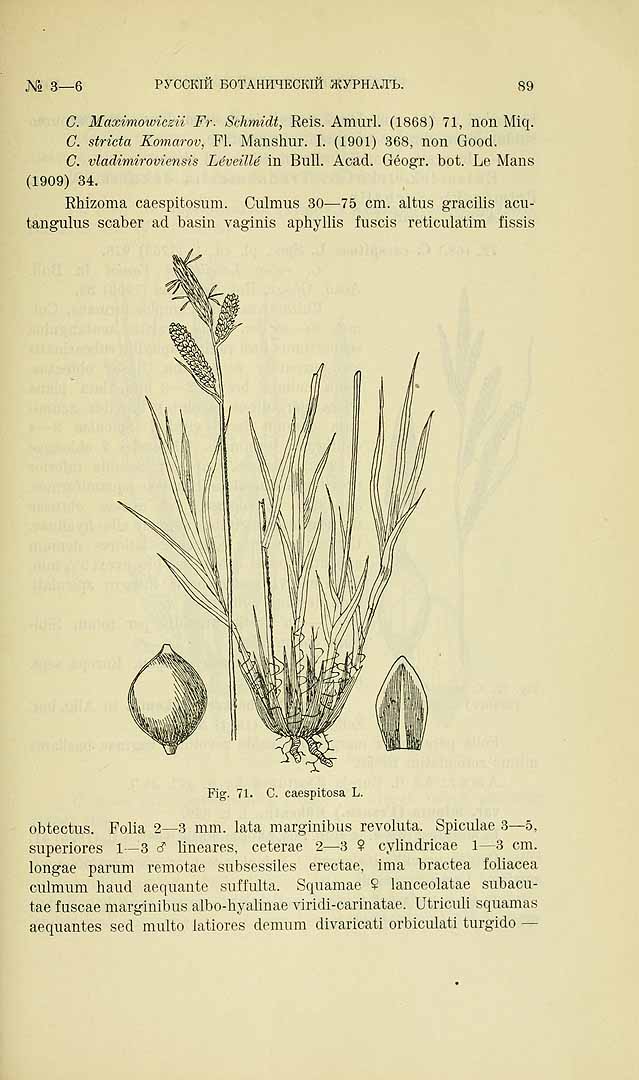 № 3—6 РУССКІЙ БОТАНИЧЕСКІЙ ЖУРНАЛЪ. 89

C. Maximowiczii Fr. Schmidt, Reis. Amurl. (1868) 71, non Miq.
C. stricta Komarov, Fl. Manshur. I. (1901) 368, non Good.
C. vladimiroviensis Léveillé in Bull. Acad. Géogr. bot. Le Mans (1909) 34.

Rhizoma caespitosum. Culmus 30—75 cm. altus gracilis acutangulus scaber ad basin vaginis aphyllis fuscis reticulatim fissis

Fig. 71. C. caespitosa L.

obtectus. Folia 2—3 mm. lata marginibus revoluta. Spiculae 3—5, superiores 1—3 ♂ lineares, ceterae 2—3 ♀ cylindricae 1—3 cm. longae parum remotae subsessiles erectae, ima bractea foliacea culmum haud aequante suffulta. Squamae ♀ lanceolatae subacutae fuscae marginibus albo-hyalinae viridi-carinatae. Utriculi squamas aequantes sed multo latiores demum divaricati orbiculati turgido —